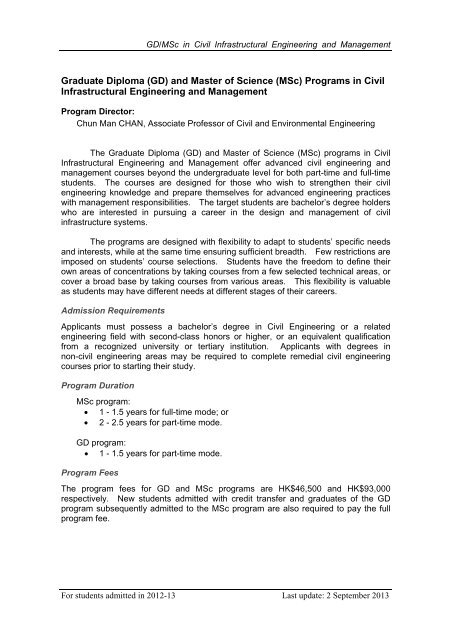 GD/MSc in Civil Infrastructural Engineering and Management

Graduate Diploma (GD) and Master of Science (MSc) Programs in Civil Infrastructural Engineering and Management

Program Director:
Chun Man CHAN, Associate Professor of Civil and Environmental Engineering

The Graduate Diploma (GD) and Master of Science (MSc) programs in Civil Infrastructural Engineering and Management offer advanced civil engineering and management courses beyond the undergraduate level for both part-time and full-time students. The courses are designed for those who wish to strengthen their civil engineering knowledge and prepare themselves for advanced engineering practices with management responsibilities. The target students are bachelor's degree holders who are interested in pursuing a career in the design and management of civil infrastructure systems.

The programs are designed with flexibility to adapt to students' specific needs and interests, while at the same time ensuring sufficient breadth. Few restrictions are imposed on students' course selections. Students have the freedom to define their own areas of concentrations by taking courses from a few selected technical areas, or cover a broad base by taking courses from various areas. This flexibility is valuable as students may have different needs at different stages of their careers.

Admission Requirements

Applicants must possess a bachelor's degree in Civil Engineering or a related engineering field with second-class honors or higher, or an equivalent qualification from a recognized university or tertiary institution. Applicants with degrees in non-civil engineering areas may be required to complete remedial civil engineering courses prior to starting their study.

Program Duration

MSc program:
• 1 - 1.5 years for full-time mode; or
• 2 - 2.5 years for part-time mode.

GD program:
• 1 - 1.5 years for part-time mode.

Program Fees

The program fees for GD and MSc programs are HK$46,500 and HK$93,000 respectively. New students admitted with credit transfer and graduates of the GD program subsequently admitted to the MSc program are also required to pay the full program fee.

For students admitted in 2012-13
Last update: 2 September 2013